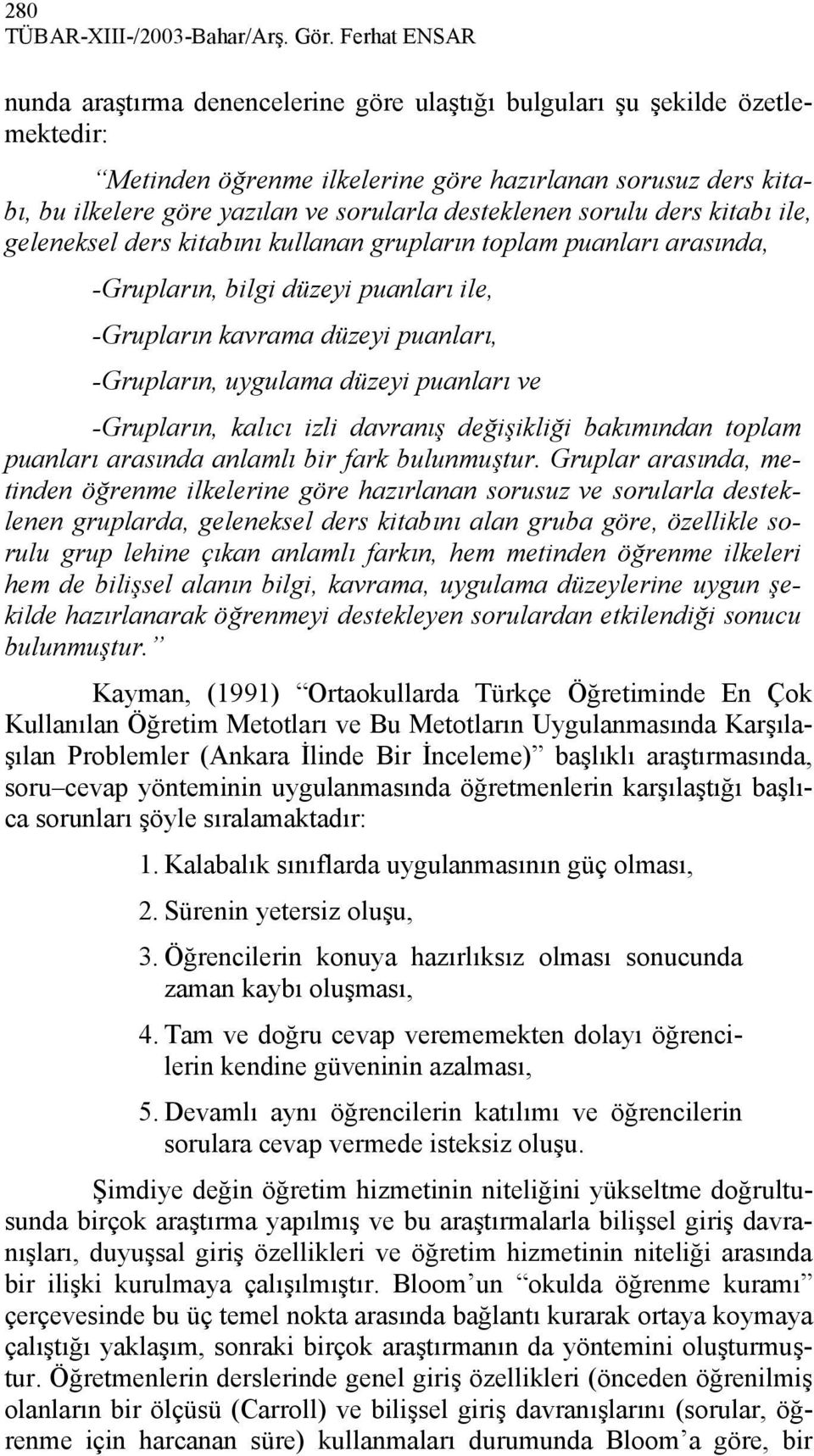 280
TÜBAR-XIII-/2003-Bahar/Arş. Gör. Ferhat ENSAR

nunda araştırma denencelerine göre ulaştığı bulguları şu şekilde özetlemektedir:

“Metinden öğrenme ilkelerine göre hazırlanan sorusuz ders kitabı, bu ilkelere göre yazılan ve sorularla desteklenen sorulu ders kitabı ile, geleneksel ders kitabını kullanan grupların toplam puanları arasında,

-Grupların, bilgi düzeyi puanları ile,

-Grupların kavrama düzeyi puanları,

-Grupların, uygulama düzeyi puanları ve

-Grupların, kalıcı izli davranış değişikliği bakımından toplam puanları arasında anlamlı bir fark bulunmuştur. Gruplar arasında, metinden öğrenme ilkelerine göre hazırlanan sorusuz ve sorularla desteklenen gruplarda, geleneksel ders kitabını alan gruba göre, özellikle sorulu grup lehine çıkan anlamlı farkın, hem metinden öğrenme ilkeleri hem de bilişsel alanın bilgi, kavrama, uygulama düzeylerine uygun şekilde hazırlanarak öğrenmeyi destekleyen sorulardan etkilendiği sonucu bulunmuştur.”

Kayman, (1991) “Ortaokullarda Türkçe Öğretiminde En Çok Kullanılan Öğretim Metotları ve Bu Metotların Uygulanmasında Karşılaşılan Problemler (Ankara İlinde Bir İnceleme)” başlıklı araştırmasında, soru–cevap yönteminin uygulanmasında öğretmenlerin karşılaştığı başlıca sorunları şöyle sıralamaktadır:

1. Kalabalık sınıflarda uygulanmasının güç olması,

2. Sürenin yetersiz oluşu,

3. Öğrencilerin konuya hazırlıksız olması sonucunda zaman kaybı oluşması,

4. Tam ve doğru cevap verememekten dolayı öğrencilerin kendine güveninin azalması,

5. Devamlı aynı öğrencilerin katılımı ve öğrencilerin sorulara cevap vermede isteksiz oluşu.

Şimdiye değin öğretim hizmetinin niteliğini yükseltme doğrultusunda birçok araştırma yapılmış ve bu araştırmalarla bilişsel giriş davranışları, duyuşsal giriş özellikleri ve öğretim hizmetinin niteliği arasında bir ilişki kurulmaya çalışılmıştır. Bloom’un “okulda öğrenme kuramı” çerçevesinde bu üç temel nokta arasında bağlantı kurarak ortaya koymaya çalıştığı yaklaşım, sonraki birçok araştırmanın da yöntemini oluşturmuştur. Öğretmenlerin derslerinde genel giriş özellikleri (önceden öğrenilmiş olanların bir ölçüsü (Carroll) ve bilişsel giriş davranışlarını (sorular, öğrenme için harcanan süre) kullanmaları durumunda Bloom’a göre, bir